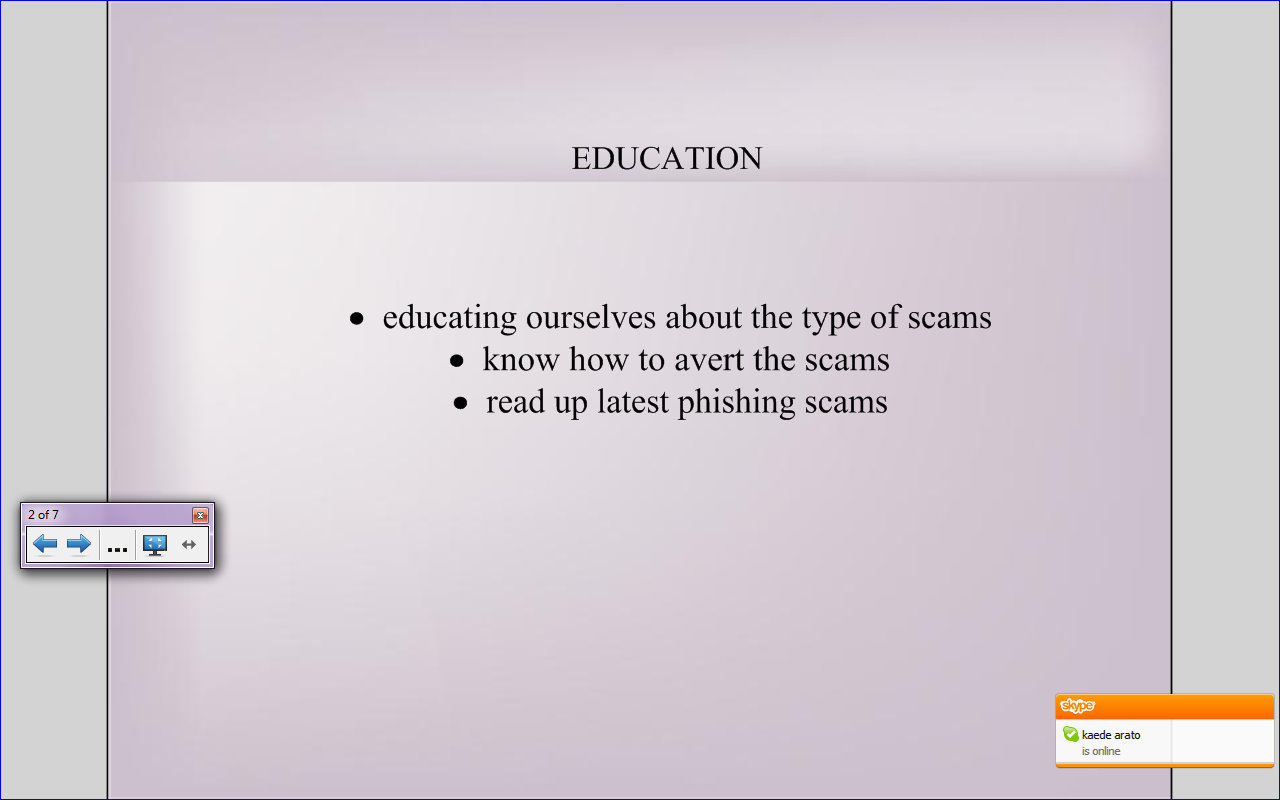 EDUCATION

• educating ourselves about the type of scams
• know how to avert the scams
• read up latest phishing scams

2 of 7

...

skype
kaede arato
is online